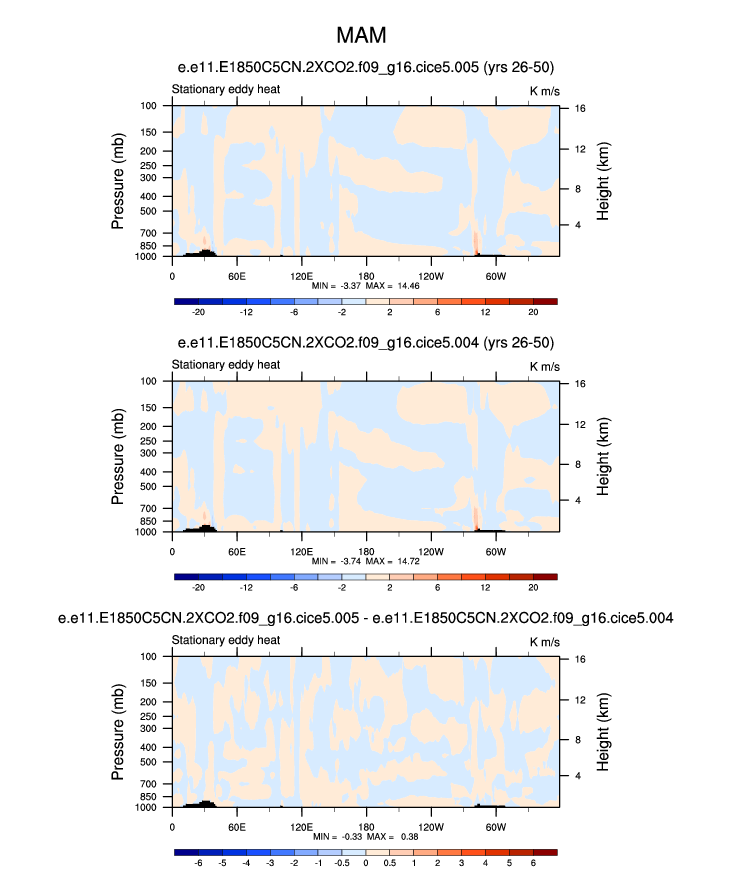 MAM

e.e11.E1850C5CN.2XCO2.f09_g16.cice5.005 (yrs 26-50)

Stationary eddy heat

K m/s

Pressure (mb)

100
150
200
250
300
400
500
700
850
1000

Height (km)

16
12
8
4

0
60E
120E
180
120W
60W

MIN = -3.37 MAX = 14.46

-20
-12
-6
-2
2
6
12
20

e.e11.E1850C5CN.2XCO2.f09_g16.cice5.004 (yrs 26-50)

Stationary eddy heat

K m/s

Pressure (mb)

100
150
200
250
300
400
500
700
850
1000

Height (km)

16
12
8
4

0
60E
120E
180
120W
60W

MIN = -3.74 MAX = 14.72

-20
-12
-6
-2
2
6
12
20

e.e11.E1850C5CN.2XCO2.f09_g16.cice5.005 - e.e11.E1850C5CN.2XCO2.f09_g16.cice5.004

Stationary eddy heat

K m/s

Pressure (mb)

100
150
200
250
300
400
500
700
850
1000

Height (km)

16
12
8
4

0
60E
120E
180
120W
60W

MIN = -0.33 MAX = 0.38

-6
-5
-4
-3
-2
-1
-0.5
0
0.5
1
2
3
4
5
6